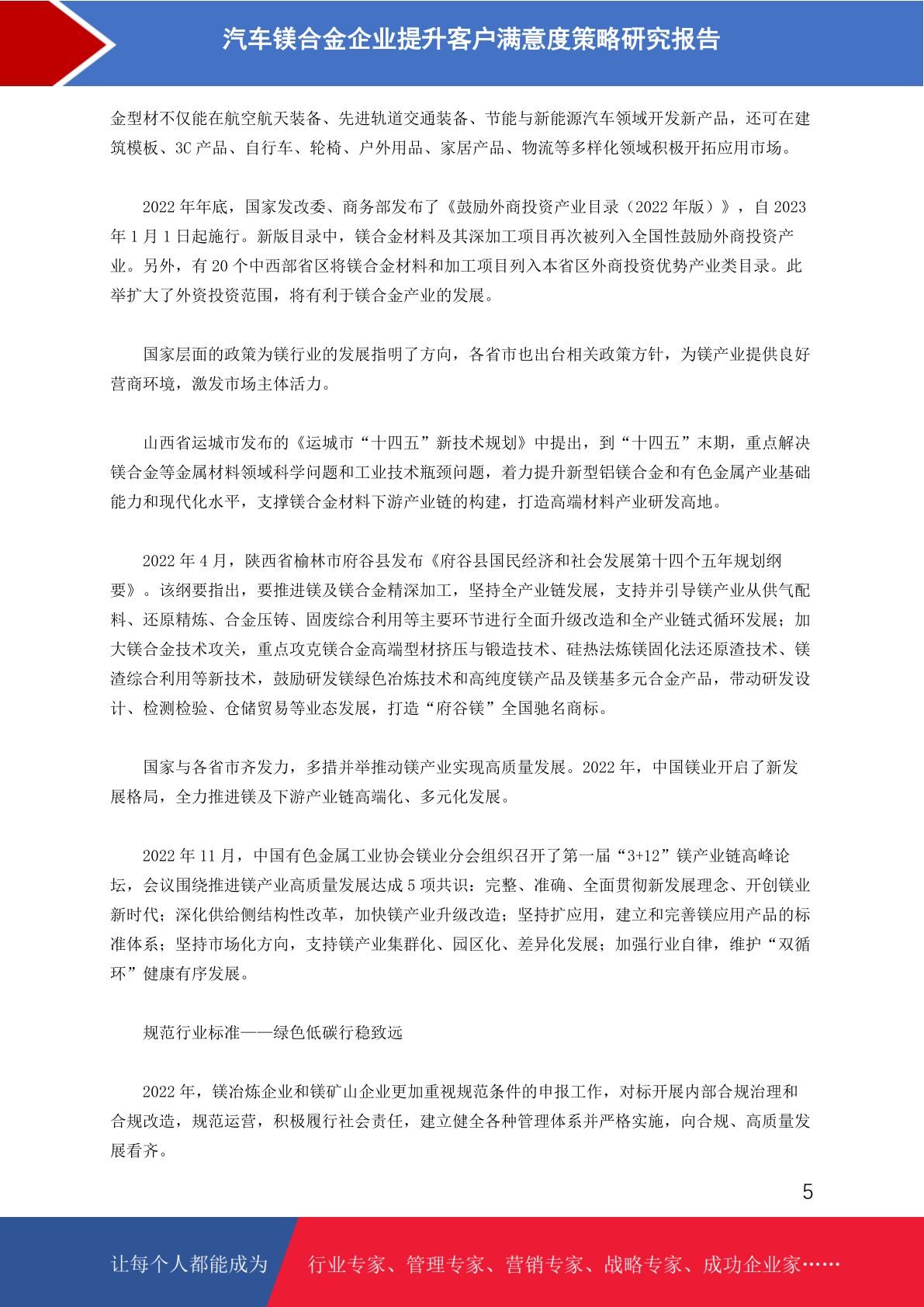 汽车镁合金企业提升客户满意度策略研究报告

金型材不仅能在航空航天装备、先进轨道交通装备、节能与新能源汽车领域开发新产品，还可在建筑模板、3C 产品、自行车、轮椅、户外用品、家居产品、物流等多样化领域积极开拓应用市场。

2022 年年底，国家发改委、商务部发布了《鼓励外商投资产业目录（2022 年版）》，自 2023 年 1 月 1 日起施行。新版目录中，镁合金材料及其深加工项目再次被列入全国性鼓励外商投资产业。另外，有 20 个中西部省区将镁合金材料和加工项目列入本省区外商投资优势产业类目录。此举扩大了外资投资范围，将有利于镁合金产业的发展。

国家层面的政策为镁行业的发展指明了方向，各省市也出台相关政策方针，为镁产业提供良好营商环境，激发市场主体活力。

山西省运城市发布的《运城市“十四五”新技术规划》中提出，到“十四五”末期，重点解决镁合金等金属材料领域科学问题和工业技术瓶颈问题，着力提升新型铝镁合金和有色金属产业基础能力和现代化水平，支撑镁合金材料下游产业链的构建，打造高端材料产业研发高地。

2022 年 4 月，陕西省榆林市府谷县发布《府谷县国民经济和社会发展第十四个五年规划纲要》。该纲要指出，要推进镁及镁合金精深加工，坚持全产业链发展，支持并引导镁产业从供气配料、还原精炼、合金压铸、固废综合利用等主要环节进行全面升级改造和全产业链式循环发展；加大镁合金技术攻关，重点攻克镁合金高端型材挤压与锻造技术、硅热法炼镁固化法还原渣技术、镁渣综合利用等新技术，鼓励研发镁绿色冶炼技术和高纯度镁产品及镁基多元合金产品，带动研发设计、检测检验、仓储贸易等业态发展，打造“府谷镁”全国驰名商标。

国家与各省市齐发力，多措并举推动镁产业实现高质量发展。2022 年，中国镁业开启了新发展格局，全力推进镁及下游产业链高端化、多元化发展。

2022 年 11 月，中国有色金属工业协会镁业分会组织召开了第一届“3+12”镁产业链高峰论坛，会议围绕推进镁产业高质量发展达成 5 项共识：完整、准确、全面贯彻新发展理念、开创镁业新时代；深化供给侧结构性改革，加快镁产业升级改造；坚持扩应用，建立和完善镁应用产品的标准体系；坚持市场化方向，支持镁产业集群化、园区化、差异化发展；加强行业自律，维护“双循环”健康有序发展。

规范行业标准——绿色低碳行稳致远

2022 年，镁冶炼企业和镁矿山企业更加重视规范条件的申报工作，对标开展内部合规治理和合规改造，规范运营，积极履行社会责任，建立健全各种管理体系并严格实施，向合规、高质量发展看齐。

5

让每个人都能成为 行业专家、管理专家、营销专家、战略专家、成功企业家……